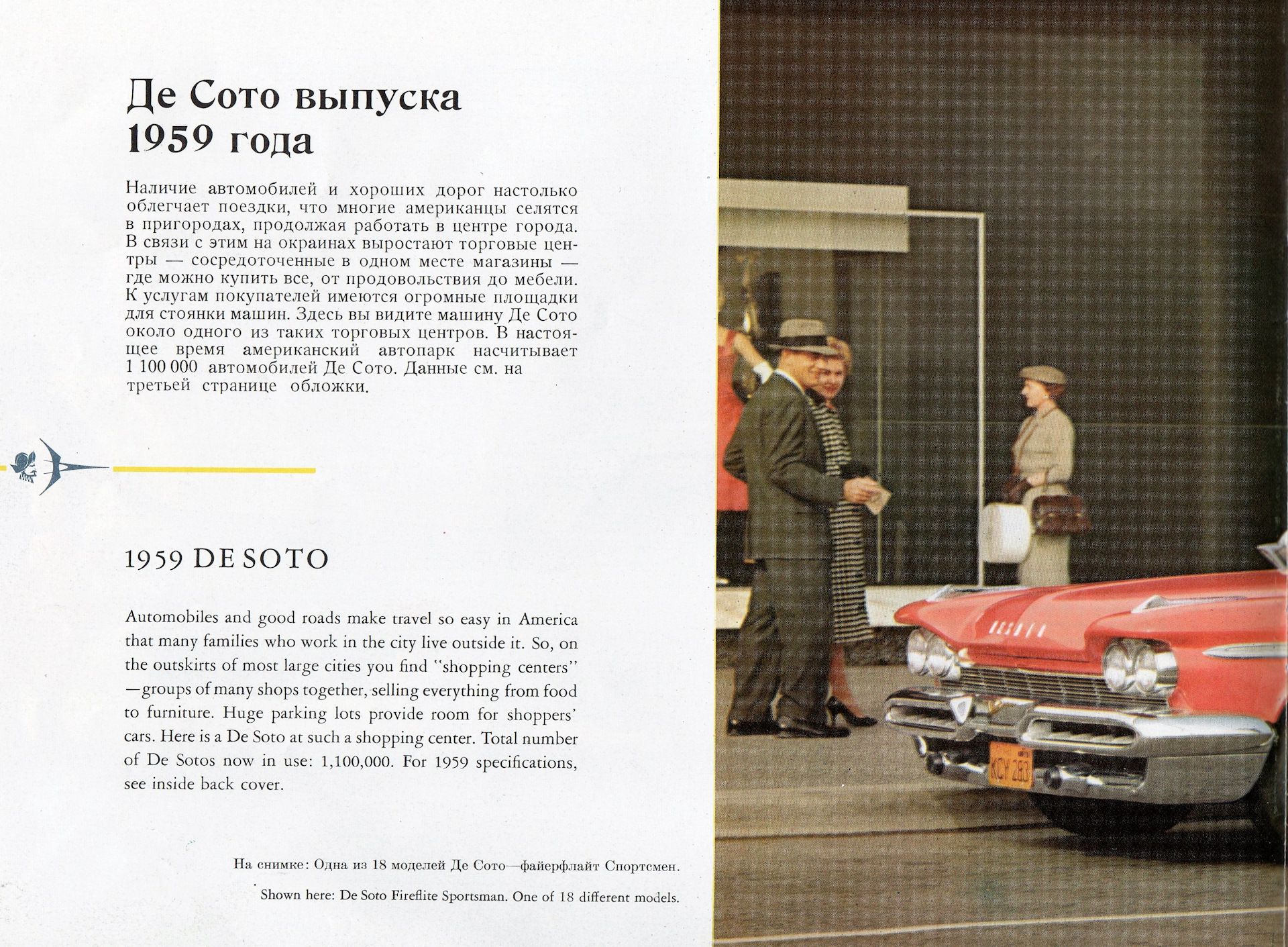 Де Сото выпуска 1959 года

Наличие автомобилей и хороших дорог настолько облегчает поездки, что многие американцы селятся в пригородах, продолжая работать в центре города. В связи с этим на окраинах выростают торговые центры — сосредоточенные в одном месте магазины — где можно купить все, от продовольствия до мебели. К услугам покупателей имеются огромные площадки для стоянки машин. Здесь вы видите машину Де Сото около одного из таких торговых центров. В настоящее время американский автопарк насчитывает 1 100 000 автомобилей Де Сото. Данные см. на третьей странице обложки.

1959 DE SOTO

Automobiles and good roads make travel so easy in America that many families who work in the city live outside it. So, on the outskirts of most large cities you find "shopping centers" —groups of many shops together, selling everything from food to furniture. Huge parking lots provide room for shoppers' cars. Here is a De Soto at such a shopping center. Total number of De Sotos now in use: 1,100,000. For 1959 specifications, see inside back cover.

На снимке: Одна из 18 моделей Де Сото—файерфлайт Спортсмен.

Shown here: De Soto Fireflite Sportsman. One of 18 different models.

KCY 283